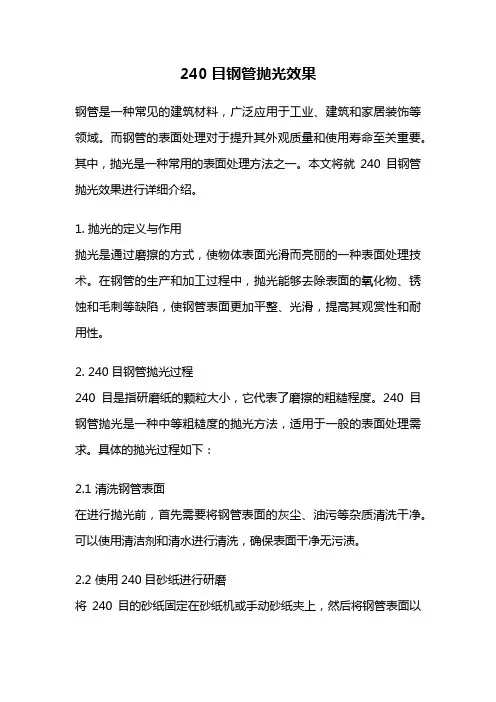 240 目钢管抛光效果

钢管是一种常见的建筑材料，广泛应用于工业、建筑和家居装饰等领域。而钢管的表面处理对于提升其外观质量和使用寿命至关重要。其中，抛光是一种常用的表面处理方法之一。本文将就 240 目钢管抛光效果进行详细介绍。

1. 抛光的定义与作用
抛光是通过磨擦的方式，使物体表面光滑而亮丽的一种表面处理技术。在钢管的生产和加工过程中，抛光能够去除表面的氧化物、锈蚀和毛刺等缺陷，使钢管表面更加平整、光滑，提高其观赏性和耐用性。

2. 240 目钢管抛光过程
240 目是指研磨纸的颗粒大小，它代表了磨擦的粗糙程度。240 目钢管抛光是一种中等粗糙度的抛光方法，适用于一般的表面处理需求。具体的抛光过程如下：

2.1 清洗钢管表面
在进行抛光前，首先需要将钢管表面的灰尘、油污等杂质清洗干净。可以使用清洁剂和清水进行清洗，确保表面干净无污渍。

2.2 使用 240 目砂纸进行研磨
将 240 目的砂纸固定在砂纸机或手动砂纸夹上，然后将钢管表面以